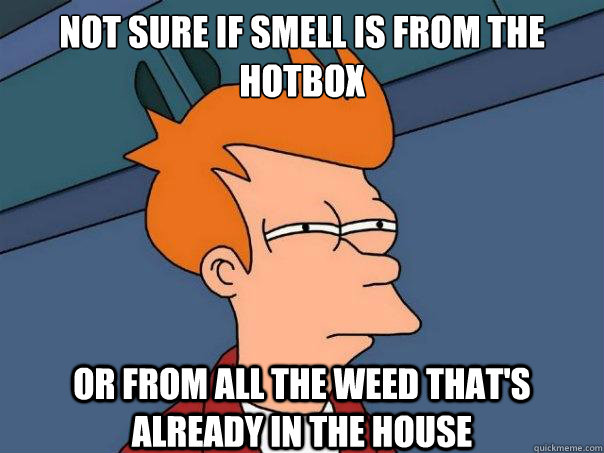 NOT SURE IF SMELL IS FROM THE HOTBOX

OR FROM ALL THE WEED THAT'S ALREADY IN THE HOUSE

quickmeme.com